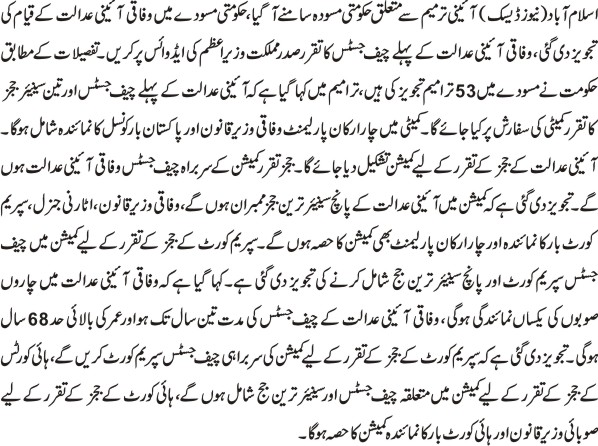 اسلام آباد (نیوز ڈیسک) آئینی ترمیم سے متعلق حکومتی مسودہ سامنے آگیا، حکومتی مسودے میں وفاقی آئینی عدالت کے قیام کی تجویز دی گئی، وفاقی آئینی عدالت کے پہلے چیف جسٹس کا تقرر صدر مملکت وزیراعظم کی ایڈوائس پر کریں۔ تفصیلات کے مطابق حکومت نے مسودے میں 53 ترامیم تجویز کی ہیں، ترامیم میں کہا گیا ہے کہ آئینی عدالت کے پہلے چیف جسٹس اور تین سینیئر ججز کا تقرر کمیٹی کی سفارش پر کیا جائے گا۔ کمیٹی میں چار ارکان پارلیمنٹ وفاقی وزیر قانون اور پاکستان بار کونسل کا نمائندہ شامل ہوگا۔ آئینی عدالت کے ججز کے تقرر کے لیے کمیشن تشکیل دیا جائے گا۔ ججز تقرر کمیشن کے سربراہ چیف جسٹس وفاقی آئینی عدالت ہوں گے۔ تجویز دی گئی ہے کہ کمیشن میں آئینی عدالت کے پانچ سینیئر ترین ججز ممبران ہوں گے، وفاقی وزیر قانون، اٹارنی جنرل، سپریم کورٹ بار کا نمائندہ اور چار ارکان پارلیمنٹ بھی کمیشن کا حصہ ہوں گے۔ سپریم کورٹ کے ججز کے تقرر کے لیے کمیشن میں چیف جسٹس سپریم کورٹ اور پانچ سینیئر ترین جج شامل کرنے کی تجویز دی گئی ہے۔ کہا گیا ہے کہ وفاقی آئینی عدالت میں چاروں صوبوں کی یکساں نمائندگی ہوگی، وفاقی آئینی عدالت کے چیف جسٹس کی مدت تین سال تک ہو اور عمر کی بالائی حد 68 سال ہوگی۔ تجویز دی گئی ہے کہ سپریم کورٹ کے ججز کے تقرر کے لیے کمیشن کی سربراہی چیف جسٹس سپریم کورٹ کریں گے، ہائی کورٹس کے ججز کے تقرر کے لیے کمیشن میں متعلقہ چیف جسٹس اور سینیئر ترین جج شامل ہوں گے، ہائی کورٹ کے ججز کے تقرر کے لیے صوبائی وزیر قانون اور ہائی کورٹ بار کا نمائندہ کمیشن کا حصہ ہوگا۔